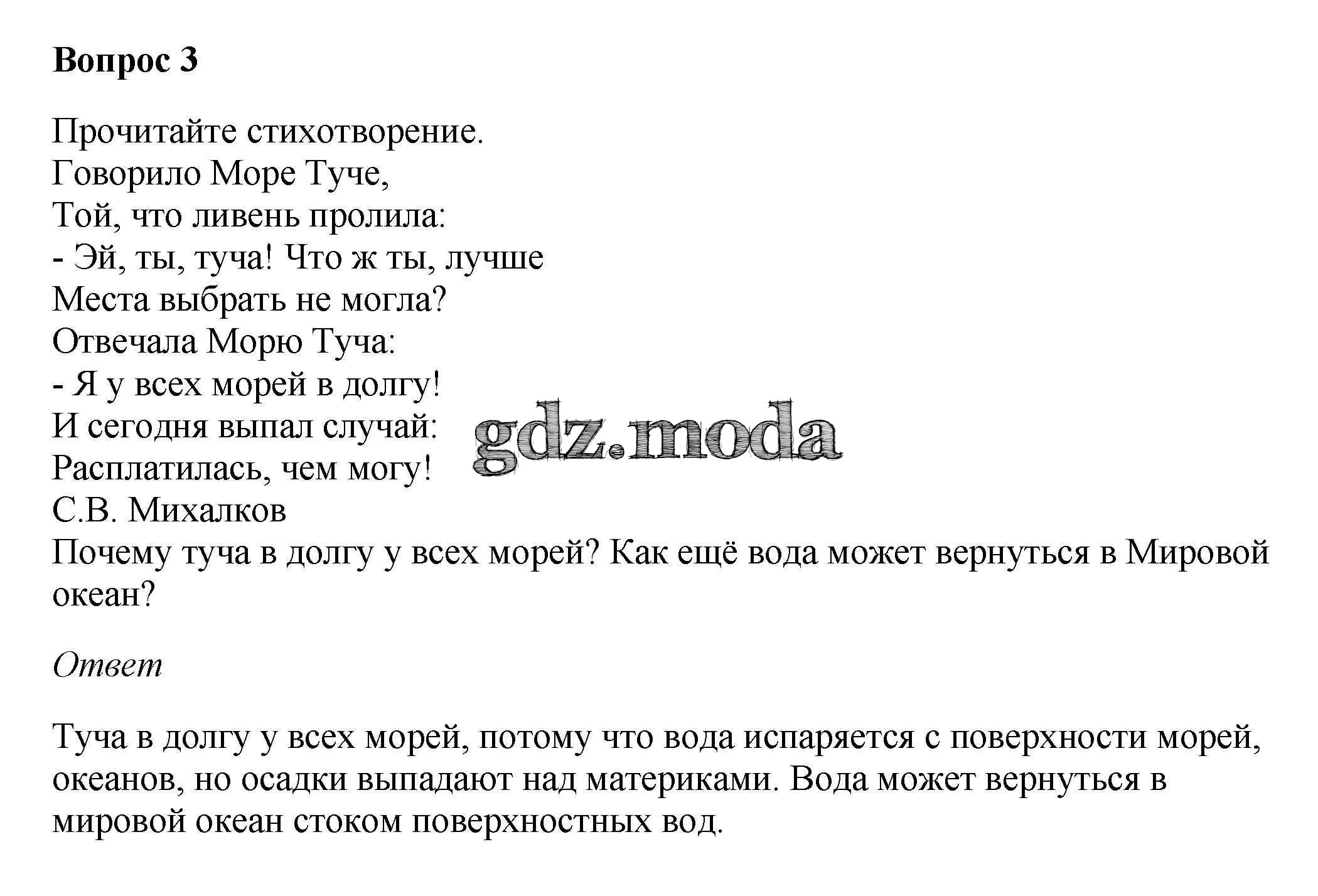 Вопрос 3

Прочитайте стихотворение.
Говорило Море Туче,
Той, что ливень пролила:
- Эй, ты, туча! Что ж ты, лучше
Места выбрать не могла?
Отвечала Морю Туча:
- Я у всех морей в долгу!
И сегодня выпал случай:
Расплатилась, чем могу!
С.В. Михалков
Почему туча в долгу у всех морей? Как ещё вода может вернуться в Мировой океан?

gdz.moda

Ответ

Туча в долгу у всех морей, потому что вода испаряется с поверхности морей, океанов, но осадки выпадают над материками. Вода может вернуться в мировой океан стоком поверхностных вод.